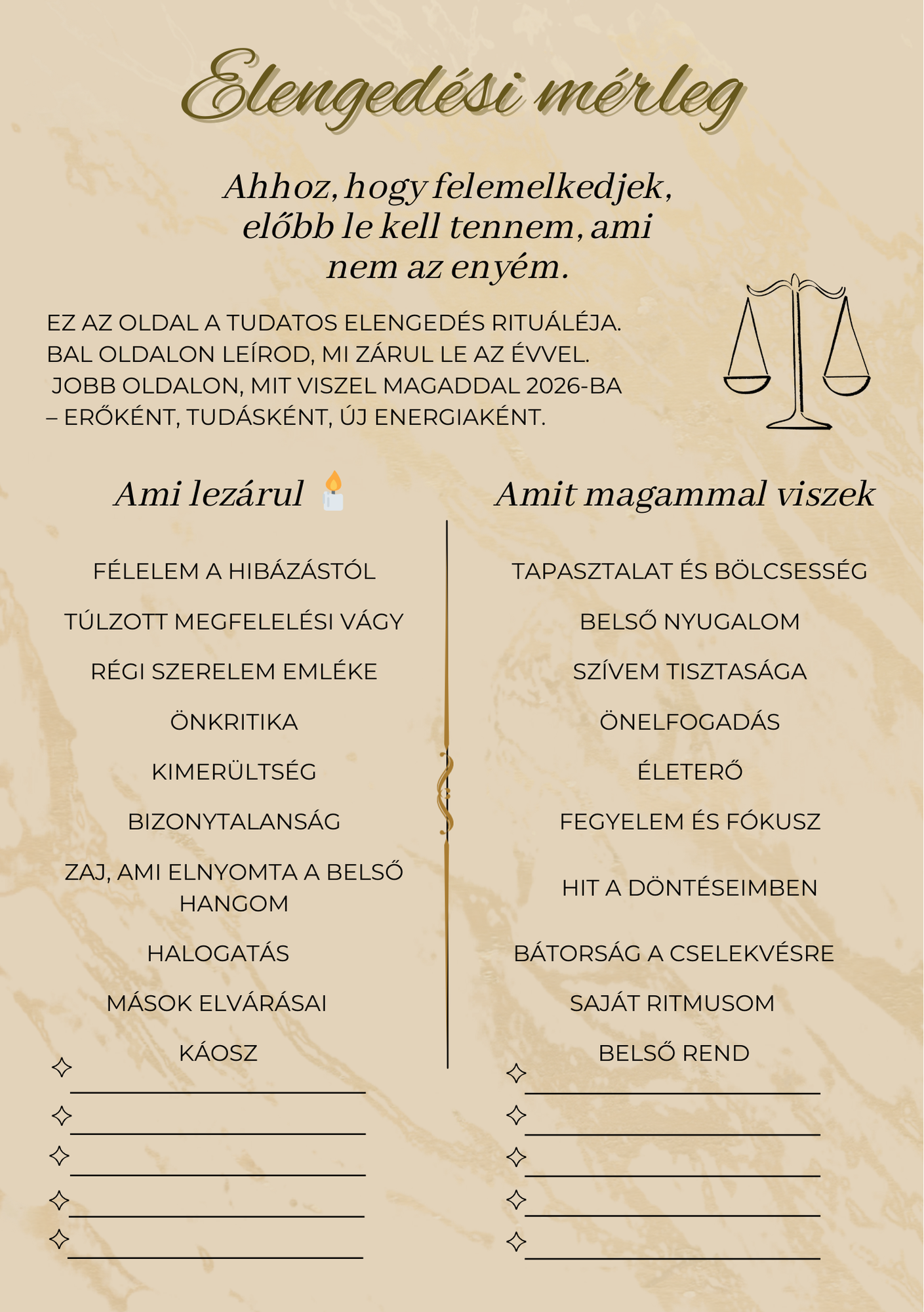 Elengedési mérleg

Ahhoz, hogy felemelkedjek, előbb le kell tennem, ami nem az enyém.

EZ AZ OLDAL A TUDATOS ELENGEDÉS RITUÁLÉJA. BAL OLDALON LEÍROD, MI ZÁRUL LE AZ ÉVVEL. JOBB OLDALON, MIT VISZEL MAGADDAL 2026-BA – ERŐKÉNT, TUDÁSKÉNT, ÚJ ENERGIAKÉNT.

Ami lezárul

FÉLELEM A HIBÁZÁSTÓL

TÚLZOTT MEGFELELÉSI VÁGY

RÉGI SZERELEM EMLÉKE

ÖNKRITIKA

KIMERÜLTSÉG

BIZONYTALANSÁG

ZAJ, AMI ELNYOMTA A BELSŐ HANGOM

HALOGATÁS

MÁSOK ELVÁRÁSAI

KÁOSZ

Amit magammal viszek

TAPASZTALAT ÉS BÖLCSESSÉG

BELSŐ NYUGALOM

SZÍVEM TISZTASÁGA

ÖNELFOGADÁS

ÉLETERŐ

FEGYELEM ÉS FÓKUSZ

HIT A DÖNTÉSEIMBEN

BÁTORSÁG A CSELEKVÉSRE

SAJÁT RITMUSOM

BELSŐ REND